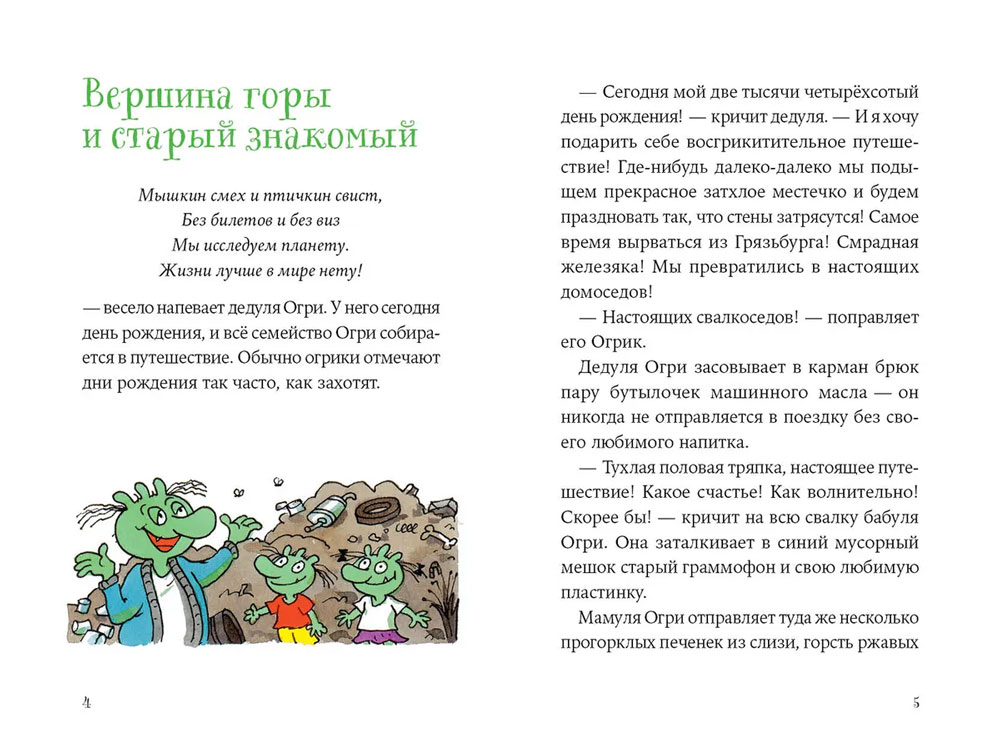 Вершина горы и старый знакомый

Мышкин смех и птичкин свист,
Без билетов и без виз
Мы исследуем планету.
Жизни лучше в мире нету!

— весело напевает дедуля Огри. У него сегодня день рождения, и всё семейство Огри собирается в путешествие. Обычно огрики отмечают дни рождения так часто, как захотят.

4

— Сегодня мой две тысячи четырёхсотый день рождения! — кричит дедуля. — И я хочу подарить себе восгрикитительное путешествие! Где-нибудь далеко-далеко мы подыщем прекрасное затхлое местечко и будем праздновать так, что стены затрясутся! Самое время вырваться из Грязьбурга! Смрадная железяка! Мы превратились в настоящих домоседов!

— Настоящих свалкоседов! — поправляет его Огрик.

Дедуля Огри засовывает в карман брюк пару бутылочек машинного масла — он никогда не отправляется в поездку без своего любимого напитка.

— Тухлая половая тряпка, настоящее путешествие! Какое счастье! Как волнительно! Скорее бы! — кричит на всю свалку бабуля Огри. Она заталкивает в синий мусорный мешок старый граммофон и свою любимую пластинку.

Мамуля Огри отправляет туда же несколько прогорклых печенек из слизи, горсть ржавых

5